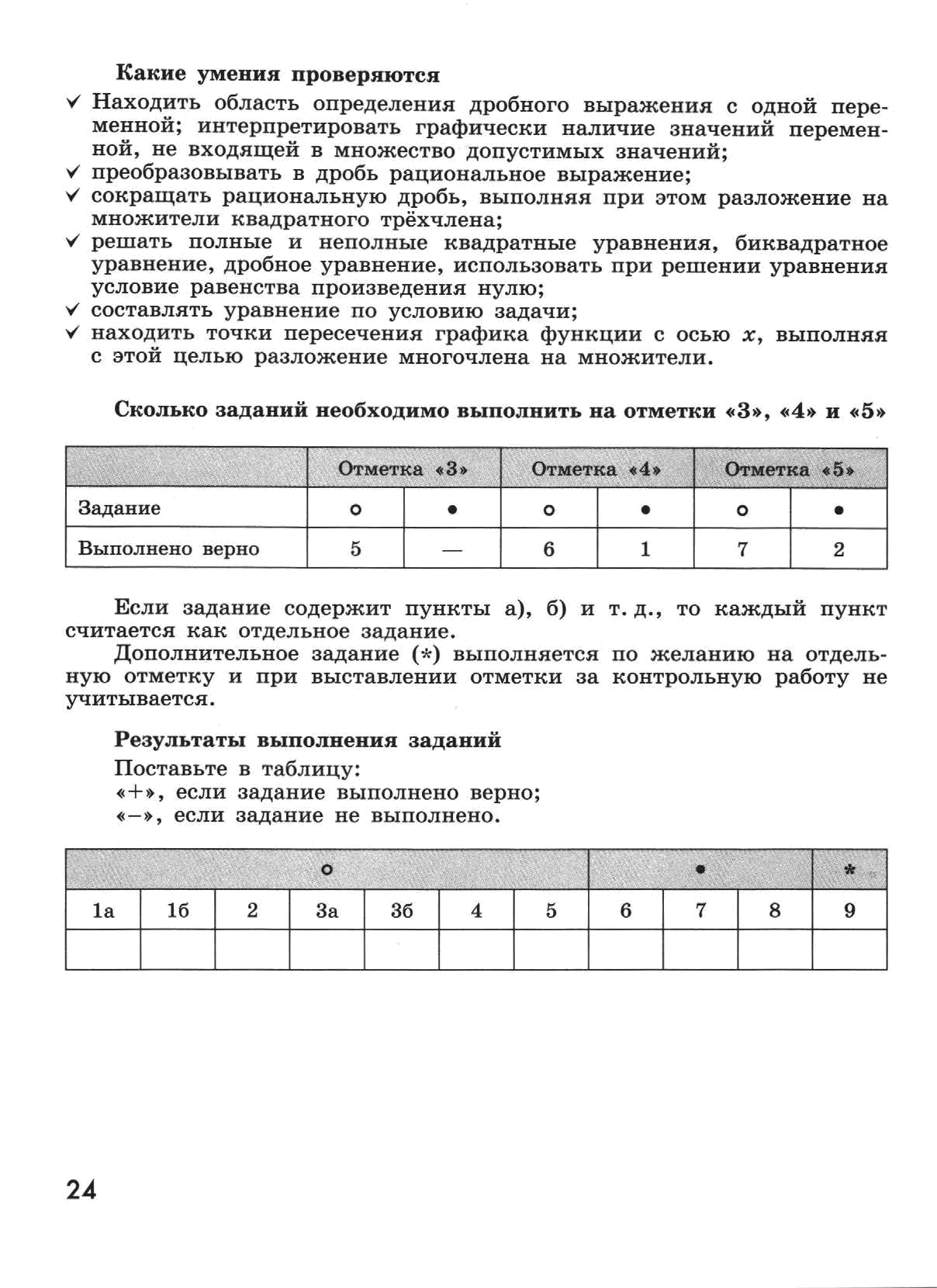 Какие умения проверяются

✓ Находить область определения дробного выражения с одной переменной; интерпретировать графически наличие значений переменной, не входящей в множество допустимых значений;
✓ преобразовывать в дробь рациональное выражение;
✓ сокращать рациональную дробь, выполняя при этом разложение на множители квадратного трёхчлена;
✓ решать полные и неполные квадратные уравнения, биквадратное уравнение, дробное уравнение, использовать при решении уравнения условие равенства произведения нулю;
✓ составлять уравнение по условию задачи;
✓ находить точки пересечения графика функции с осью $x$, выполняя с этой целью разложение многочлена на множители.

Сколько заданий необходимо выполнить на отметки «3», «4» и «5»

| | Отметка «3» | | Отметка «4» | | Отметка «5» | |
|---|---|---|---|---|---|---|
| Задание | ○ | ● | ○ | ● | ○ | ● |
| Выполнено верно | 5 | — | 6 | 1 | 7 | 2 |

Если задание содержит пункты а), б) и т. д., то каждый пункт считается как отдельное задание.

Дополнительное задание (*) выполняется по желанию на отдельную отметку и при выставлении отметки за контрольную работу не учитывается.

Результаты выполнения заданий

Поставьте в таблицу:
«+», если задание выполнено верно;
«–», если задание не выполнено.

| ○ | | | | | | | ● | | | * |
|---|---|---|---|---|---|---|---|---|---|---|
| 1а | 1б | 2 | 3а | 3б | 4 | 5 | 6 | 7 | 8 | 9 |
| | | | | | | | | | | |

24